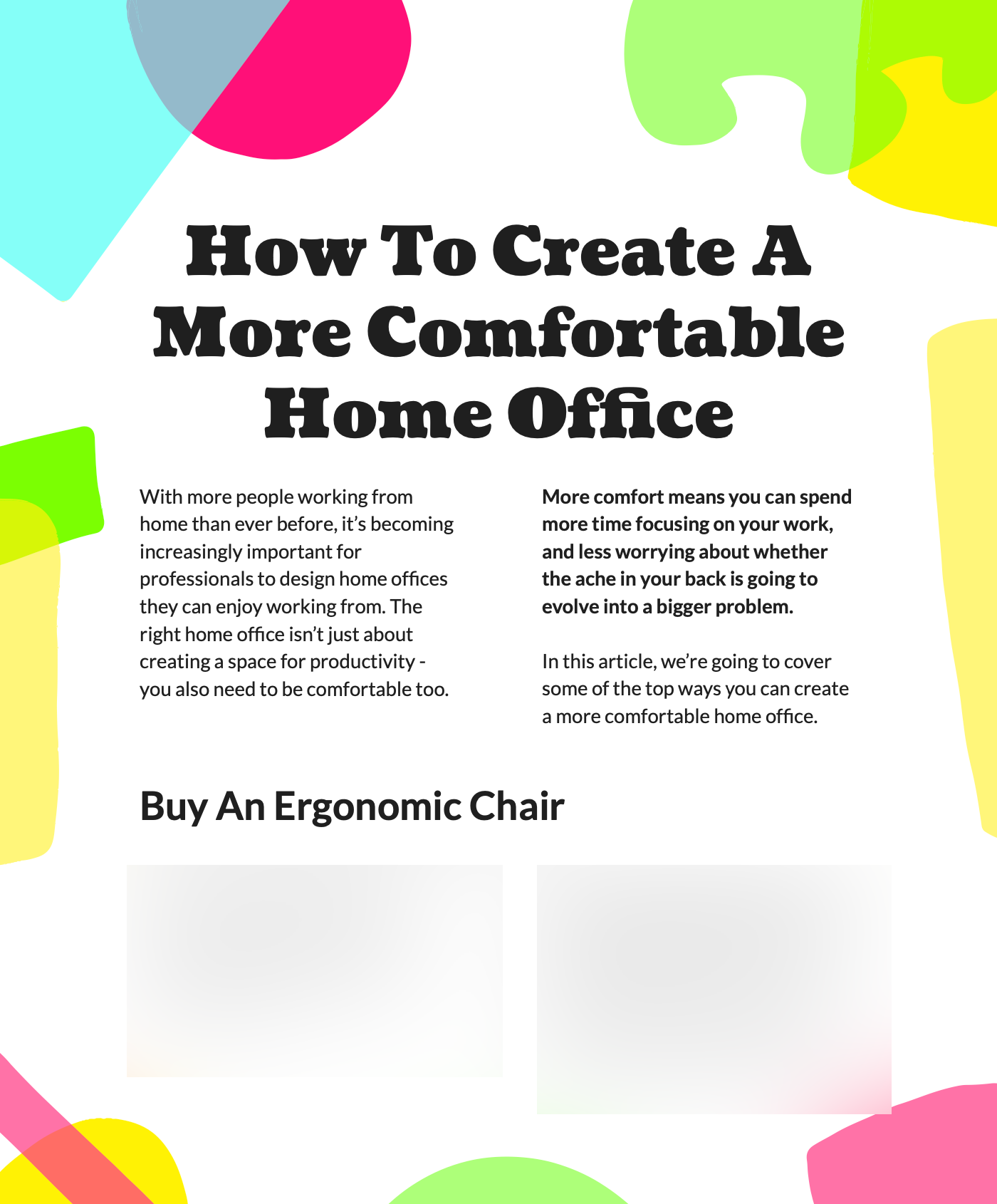 How To Create A More Comfortable Home Office

With more people working from home than ever before, it's becoming increasingly important for professionals to design home offices they can enjoy working from. The right home office isn't just about creating a space for productivity - you also need to be comfortable too.

More comfort means you can spend more time focusing on your work, and less worrying about whether the ache in your back is going to evolve into a bigger problem.

In this article, we're going to cover some of the top ways you can create a more comfortable home office.

Buy An Ergonomic Chair